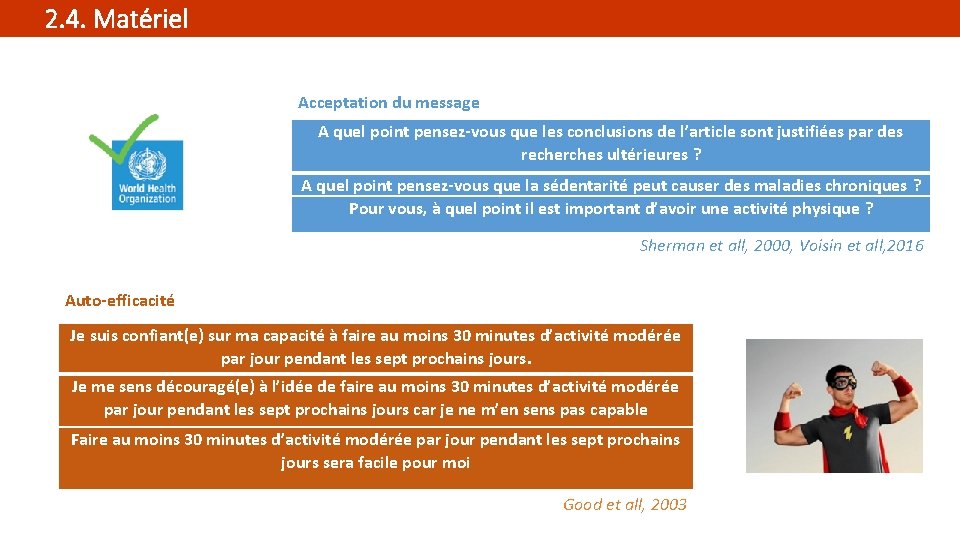 2.4. Matériel

World Health Organization

Acceptation du message

A quel point pensez-vous que les conclusions de l'article sont justifiées par des recherches ultérieures ?

A quel point pensez-vous que la sédentarité peut causer des maladies chroniques ?

Pour vous, à quel point il est important d'avoir une activité physique ?

Sherman et all, 2000, Voisin et all,2016

Auto-efficacité

Je suis confiant(e) sur ma capacité à faire au moins 30 minutes d'activité modérée par jour pendant les sept prochains jours.

Je me sens découragé(e) à l'idée de faire au moins 30 minutes d'activité modérée par jour pendant les sept prochains jours car je ne m'en sens pas capable

Faire au moins 30 minutes d'activité modérée par jour pendant les sept prochains jours sera facile pour moi

Good et all, 2003